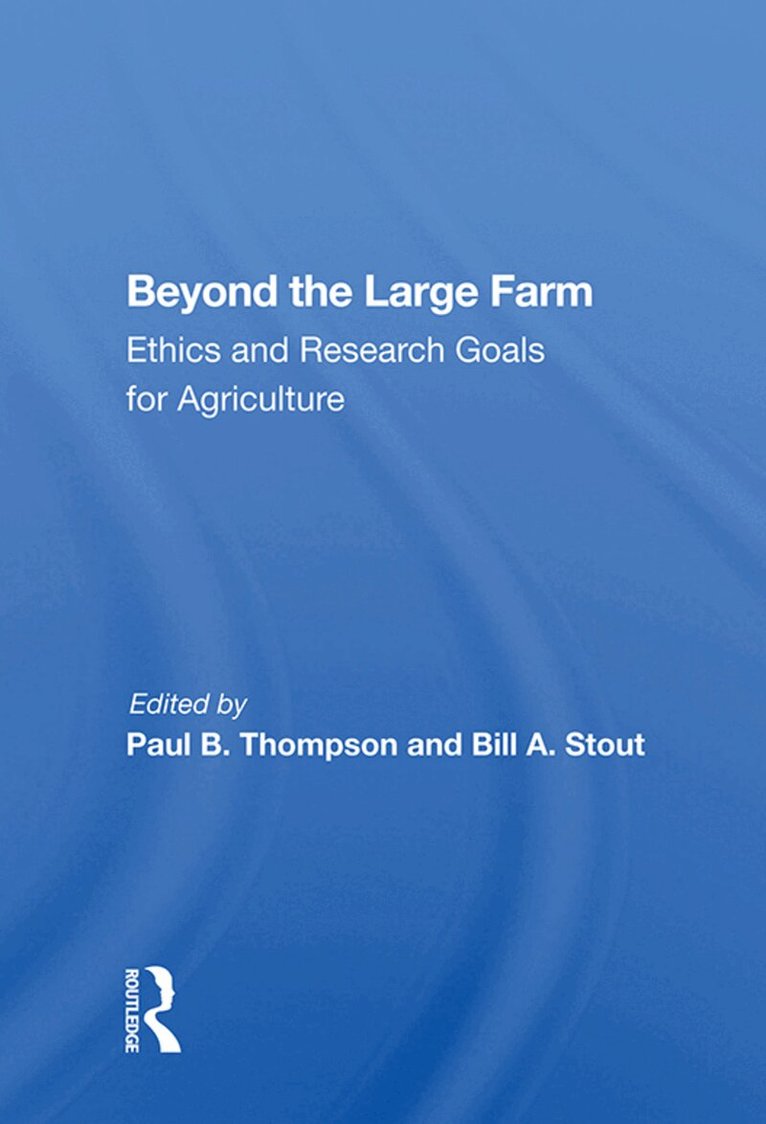 Beyond the Large Farm
Ethics and Research Goals for Agriculture

Edited by
Paul B. Thompson and Bill A. Stout

ROUTLEDGE